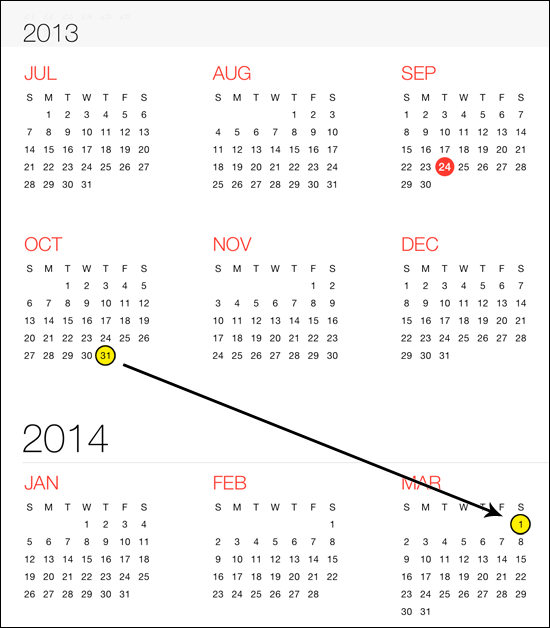 2013

JUL

| S | M | T | W | T | F | S |
|---|---|---|---|---|---|---|
| | 1 | 2 | 3 | 4 | 5 | 6 |
| 7 | 8 | 9 | 10 | 11 | 12 | 13 |
| 14 | 15 | 16 | 17 | 18 | 19 | 20 |
| 21 | 22 | 23 | 24 | 25 | 26 | 27 |
| 28 | 29 | 30 | 31 | | | |

AUG

| S | M | T | W | T | F | S |
|---|---|---|---|---|---|---|
| | | | | 1 | 2 | 3 |
| 4 | 5 | 6 | 7 | 8 | 9 | 10 |
| 11 | 12 | 13 | 14 | 15 | 16 | 17 |
| 18 | 19 | 20 | 21 | 22 | 23 | 24 |
| 25 | 26 | 27 | 28 | 29 | 30 | 31 |

SEP

| S | M | T | W | T | F | S |
|---|---|---|---|---|---|---|
| 1 | 2 | 3 | 4 | 5 | 6 | 7 |
| 8 | 9 | 10 | 11 | 12 | 13 | 14 |
| 15 | 16 | 17 | 18 | 19 | 20 | 21 |
| 22 | 23 | 24 | 25 | 26 | 27 | 28 |
| 29 | 30 | | | | | |

OCT

| S | M | T | W | T | F | S |
|---|---|---|---|---|---|---|
| | | 1 | 2 | 3 | 4 | 5 |
| 6 | 7 | 8 | 9 | 10 | 11 | 12 |
| 13 | 14 | 15 | 16 | 17 | 18 | 19 |
| 20 | 21 | 22 | 23 | 24 | 25 | 26 |
| 27 | 28 | 29 | 30 | 31 | | |

NOV

| S | M | T | W | T | F | S |
|---|---|---|---|---|---|---|
| | | | | | 1 | 2 |
| 3 | 4 | 5 | 6 | 7 | 8 | 9 |
| 10 | 11 | 12 | 13 | 14 | 15 | 16 |
| 17 | 18 | 19 | 20 | 21 | 22 | 23 |
| 24 | 25 | 26 | 27 | 28 | 29 | 30 |

DEC

| S | M | T | W | T | F | S |
|---|---|---|---|---|---|---|
| 1 | 2 | 3 | 4 | 5 | 6 | 7 |
| 8 | 9 | 10 | 11 | 12 | 13 | 14 |
| 15 | 16 | 17 | 18 | 19 | 20 | 21 |
| 22 | 23 | 24 | 25 | 26 | 27 | 28 |
| 29 | 30 | 31 | | | | |

2014

JAN

| S | M | T | W | T | F | S |
|---|---|---|---|---|---|---|
| | | | 1 | 2 | 3 | 4 |
| 5 | 6 | 7 | 8 | 9 | 10 | 11 |
| 12 | 13 | 14 | 15 | 16 | 17 | 18 |
| 19 | 20 | 21 | 22 | 23 | 24 | 25 |
| 26 | 27 | 28 | 29 | 30 | 31 | |

FEB

| S | M | T | W | T | F | S |
|---|---|---|---|---|---|---|
| | | | | | | 1 |
| 2 | 3 | 4 | 5 | 6 | 7 | 8 |
| 9 | 10 | 11 | 12 | 13 | 14 | 15 |
| 16 | 17 | 18 | 19 | 20 | 21 | 22 |
| 23 | 24 | 25 | 26 | 27 | 28 | |

MAR

| S | M | T | W | T | F | S |
|---|---|---|---|---|---|---|
| | | | | | | 1 |
| 2 | 3 | 4 | 5 | 6 | 7 | 8 |
| 9 | 10 | 11 | 12 | 13 | 14 | 15 |
| 16 | 17 | 18 | 19 | 20 | 21 | 22 |
| 23 | 24 | 25 | 26 | 27 | 28 | 29 |
| 30 | 31 | | | | | |